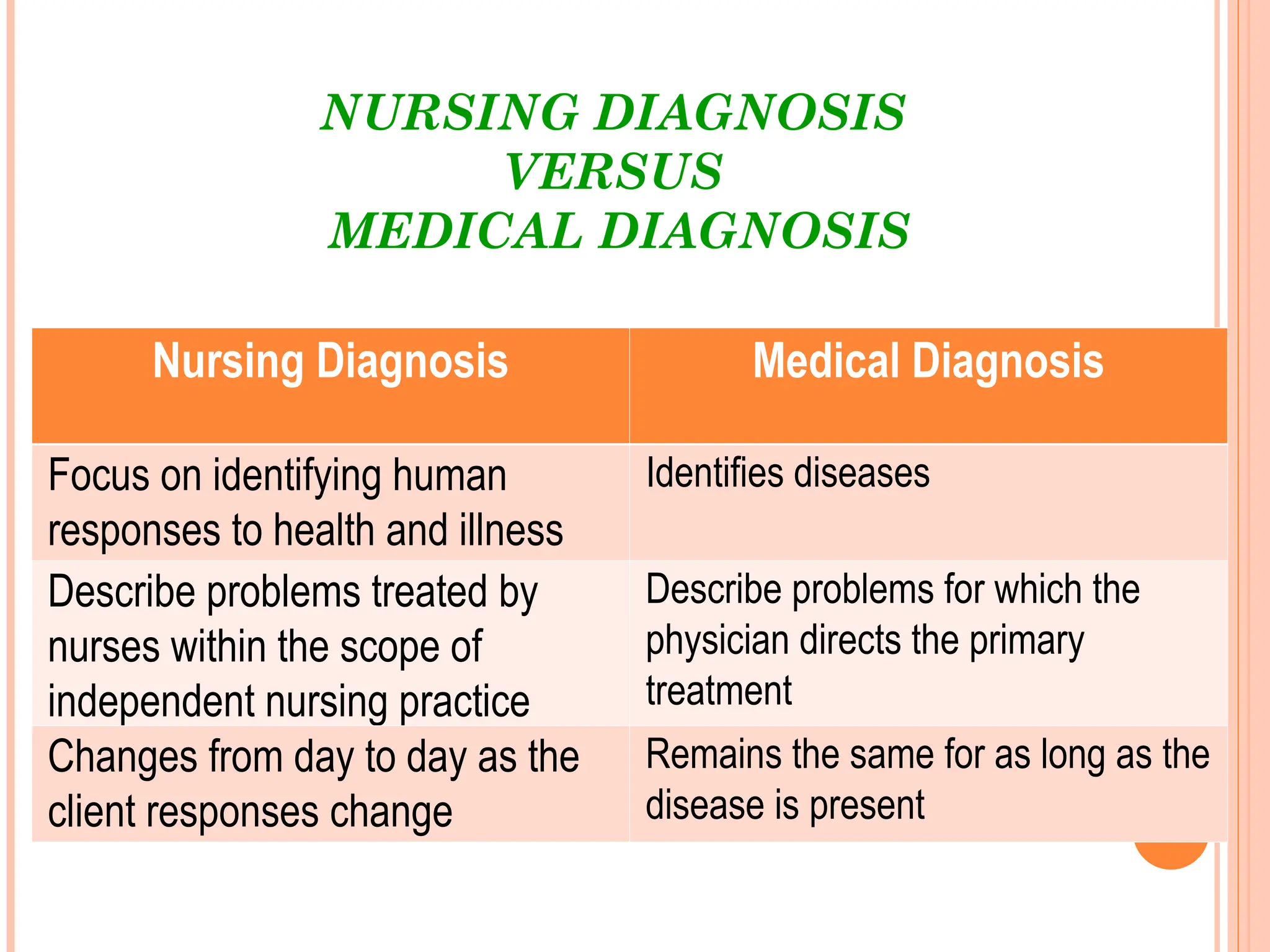 NURSING DIAGNOSIS
VERSUS
MEDICAL DIAGNOSIS

| Nursing Diagnosis | Medical Diagnosis |
|---|---|
| Focus on identifying human responses to health and illness | Identifies diseases |
| Describe problems treated by nurses within the scope of independent nursing practice | Describe problems for which the physician directs the primary treatment |
| Changes from day to day as the client responses change | Remains the same for as long as the disease is present |